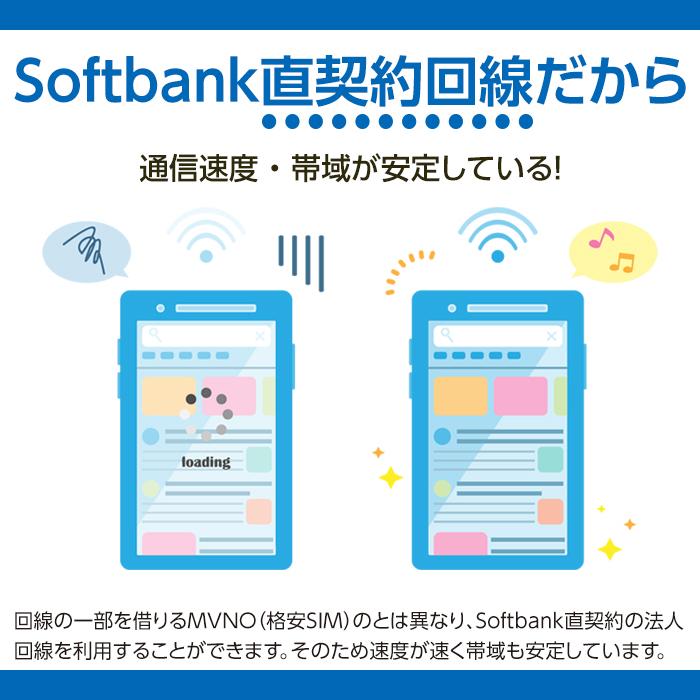 Softbank直契約回線だから

通信速度・帯域が安定している!

loading

回線の一部を借りるMVNO(格安SIM)のとは異なり、Softbank直契約の法人回線を利用することができます。そのため速度が速く帯域も安定しています。